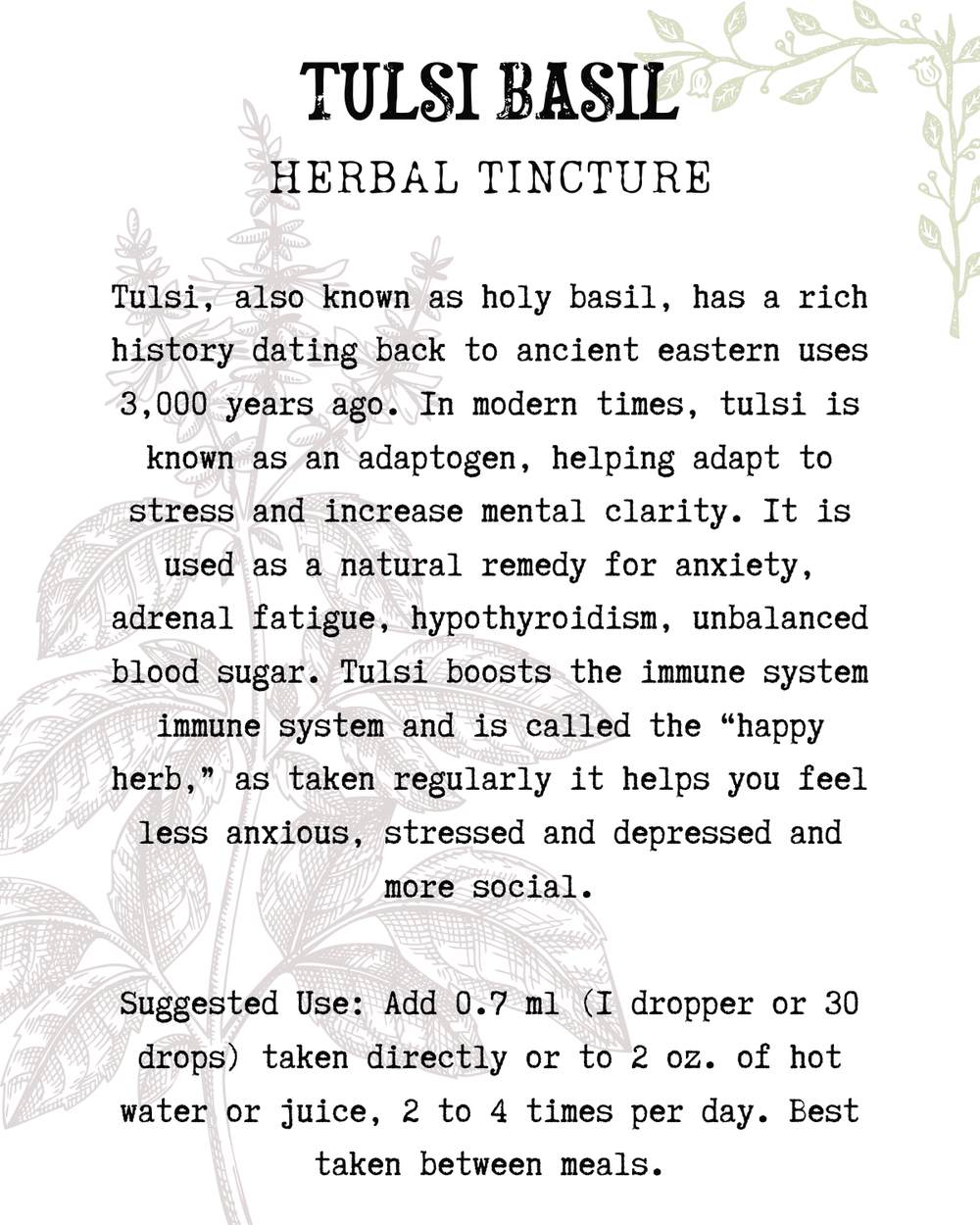 TULSI BASIL
HERBAL TINCTURE

Tulsi, also known as holy basil, has a rich history dating back to ancient eastern uses 3,000 years ago. In modern times, tulsi is known as an adaptogen, helping adapt to stress and increase mental clarity. It is used as a natural remedy for anxiety, adrenal fatigue, hypothyroidism, unbalanced blood sugar. Tulsi boosts the immune system immune system and is called the "happy herb," as taken regularly it helps you feel less anxious, stressed and depressed and more social.

Suggested Use: Add 0.7 ml (I dropper or 30 drops) taken directly or to 2 oz. of hot water or juice, 2 to 4 times per day. Best taken between meals.